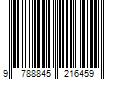 9 788845 216459